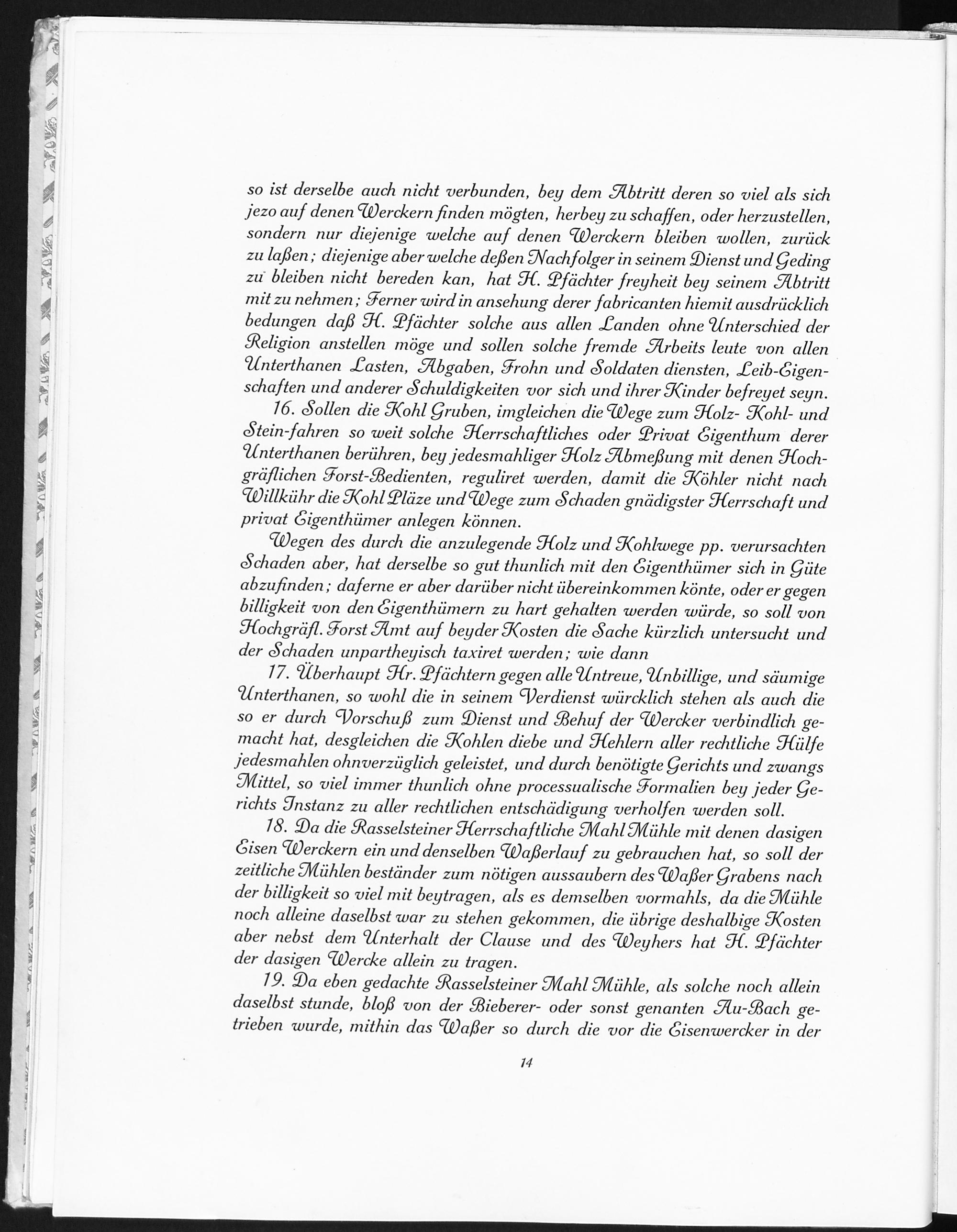 so ist derselbe auch nicht verbunden, bey dem Abtritt deren so viel als sich jezo auf denen Werckern finden mögten, herbey zu schaffen, oder herzustellen, sondern nur diejenige welche auf denen Werckern bleiben wollen, zurück zu laßen; diejenige aber welche deßen Nachfolger in seinem Dienst und Geding zu bleiben nicht bereden kan, hat H. Pfächter freyheit bey seinem Abtritt mit zu nehmen; Ferner wird in ansehung derer fabricanten hiemit ausdrücklich bedungen daß H. Pfächter solche aus allen Landen ohne Unterschied der Religion anstellen möge und sollen solche fremde Arbeits leute von allen Unterthanen Lasten, Abgaben, Frohn und Soldaten diensten, Leib-Eigenschaften und anderer Schuldigkeiten vor sich und ihrer Kinder befreyet seyn.

16. Sollen die Kohl Gruben, imgleichen die Wege zum Holz- Kohl- und Stein-fahren so weit solche Herrschaftliches oder Privat Eigenthum derer Unterthanen berühren, bey jedesmahliger Holz Abmeßung mit denen Hochgräflichen Forst-Bedienten, reguliret werden, damit die Köhler nicht nach Willkühr die Kohl Pläze und Wege zum Schaden gnädigster Herrschaft und privat Eigenthümer anlegen können.

Wegen des durch die anzulegende Holz und Kohlwege pp. verursachten Schaden aber, hat derselbe so gut thunlich mit den Eigenthümer sich in Güte abzufinden; daferne er aber darüber nicht übereinkommen könte, oder er gegen billigkeit von den Eigenthümern zu hart gehalten werden würde, so soll von Hochgräfl. Forst Amt auf beyder Kosten die Sache kürzlich untersucht und der Schaden unpartheyisch taxiret werden; wie dann

17. Überhaupt Hr. Pfächtern gegen alle Untreue, Unbillige, und säumige Unterthanen, so wohl die in seinem Verdienst würcklich stehen als auch die so er durch Vorschuß zum Dienst und Behuf der Wercker verbindlich gemacht hat, desgleichen die Kohlen diebe und Hehlern aller rechtliche Hülfe jedesmahlen ohnverzüglich geleistet, und durch benötigte Gerichts und zwangs Mittel, so viel immer thunlich ohne processualische Formalien bey jeder Gerichts Instanz zu aller rechtlichen entschädigung verholfen werden soll.

18. Da die Rasselsteiner Herrschaftliche Mahl Mühle mit denen dasigen Eisen Werckern ein und denselben Waßerlauf zu gebrauchen hat, so soll der zeitliche Mühlen beständer zum nötigen aussaubern des Waßer Grabens nach der billigkeit so viel mit beytragen, als es demselben vormahls, da die Mühle noch alleine daselbst war zu stehen gekommen, die übrige deshalbige Kosten aber nebst dem Unterhalt der Clause und des Weyhers hat H. Pfächter der dasigen Wercke allein zu tragen.

19. Da eben gedachte Rasselsteiner Mahl Mühle, als solche noch allein daselbst stunde, bloß von der Bieberer- oder sonst genanten Au-Bach getrieben wurde, mithin das Waßer so durch die vor die Eisenwercker in der

14